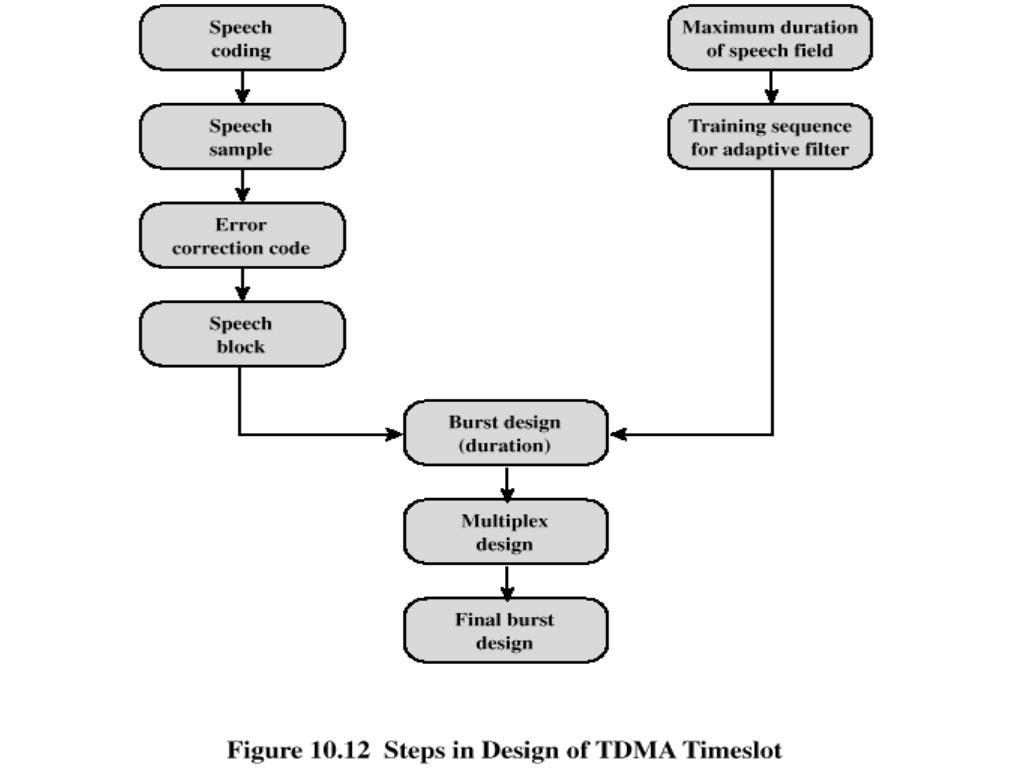 Speech coding

Speech sample

Error correction code

Speech block

Maximum duration of speech field

Training sequence for adaptive filter

Burst design (duration)

Multiplex design

Final burst design

Figure 10.12 Steps in Design of TDMA Timeslot